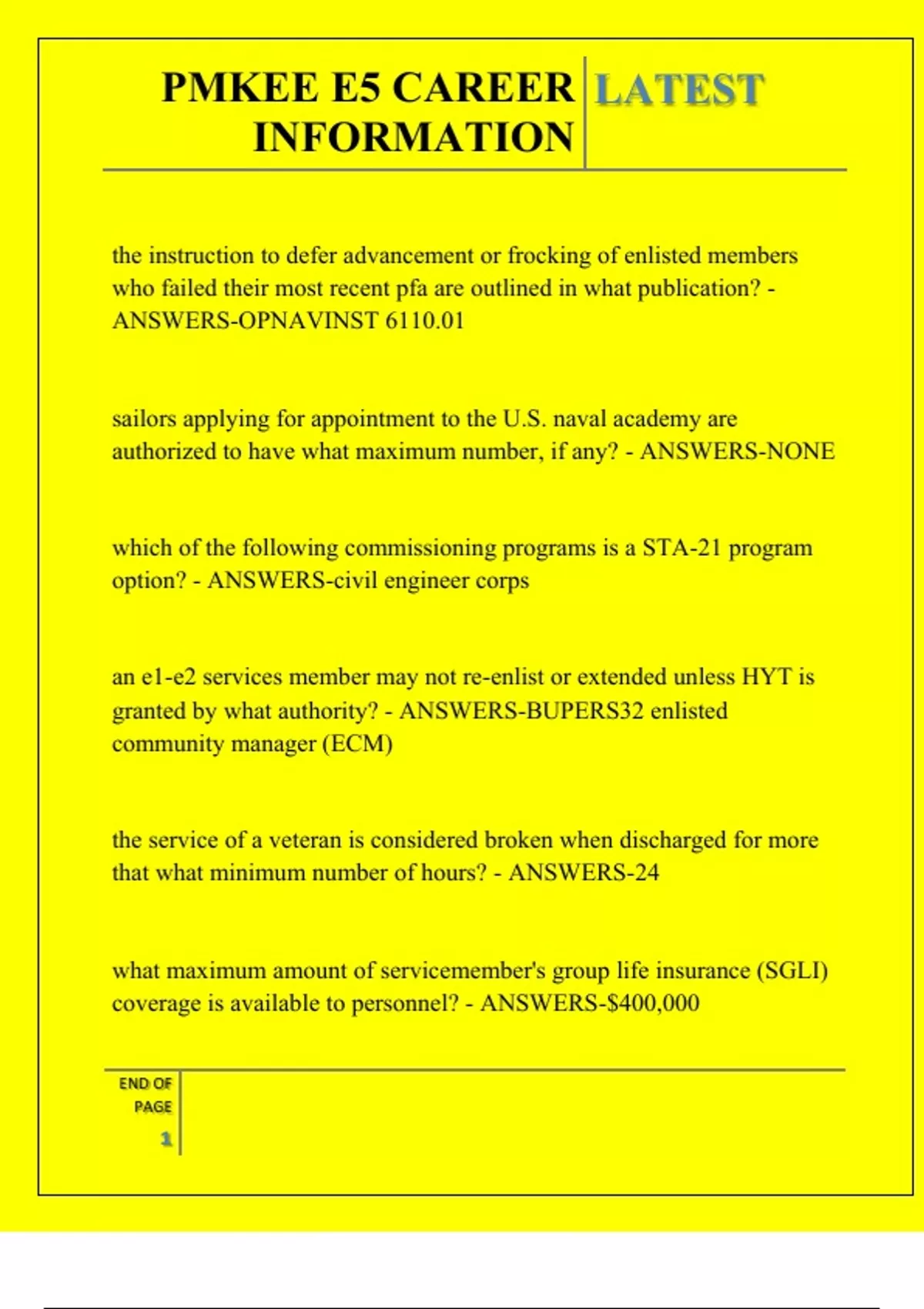 PMKEE E5 CAREER INFORMATION

LATEST

the instruction to defer advancement or frocking of enlisted members who failed their most recent pfa are outlined in what publication? - ANSWERS-OPNAVINST 6110.01

sailors applying for appointment to the U.S. naval academy are authorized to have what maximum number, if any? - ANSWERS-NONE

which of the following commissioning programs is a STA-21 program option? - ANSWERS-civil engineer corps

an e1-e2 services member may not re-enlist or extended unless HYT is granted by what authority? - ANSWERS-BUPERS32 enlisted community manager (ECM)

the service of a veteran is considered broken when discharged for more that what minimum number of hours? - ANSWERS-24

what maximum amount of servicemember's group life insurance (SGLI) coverage is available to personnel? - ANSWERS-$400,000

END OF PAGE

1